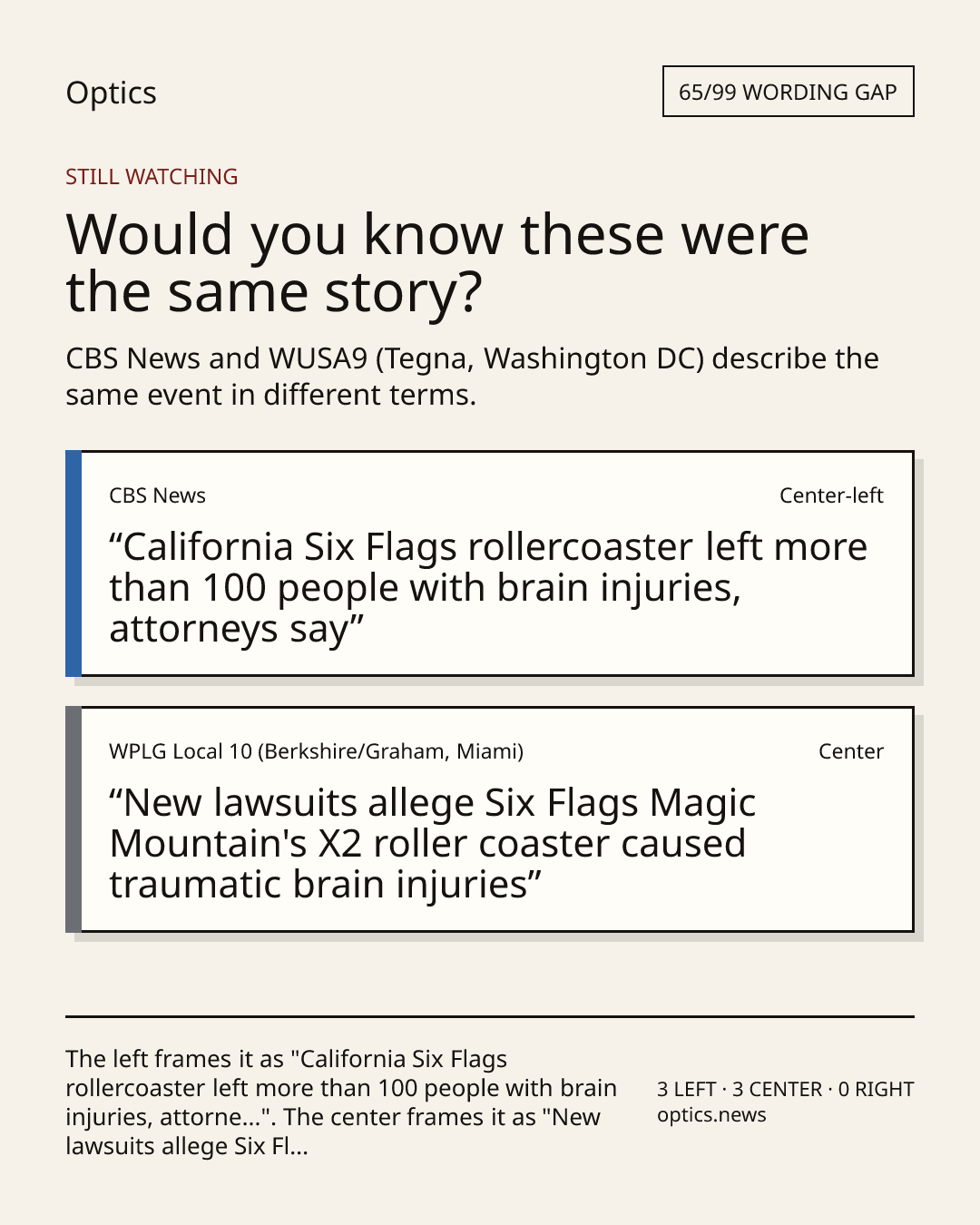 Optics

65/99 WORDING GAP

STILL WATCHING

Would you know these were the same story?

CBS News and WUSA9 (Tegna, Washington DC) describe the same event in different terms.

CBS News

Center-left

"California Six Flags rollercoaster left more than 100 people with brain injuries, attorneys say"

WPLG Local 10 (Berkshire/Graham, Miami)

Center

"New lawsuits allege Six Flags Magic Mountain's X2 roller coaster caused traumatic brain injuries"

The left frames it as "California Six Flags rollercoaster left more than 100 people with brain injuries, attorne...". The center frames it as "New lawsuits allege Six Fl...

3 LEFT · 3 CENTER · 0 RIGHT
optics.news